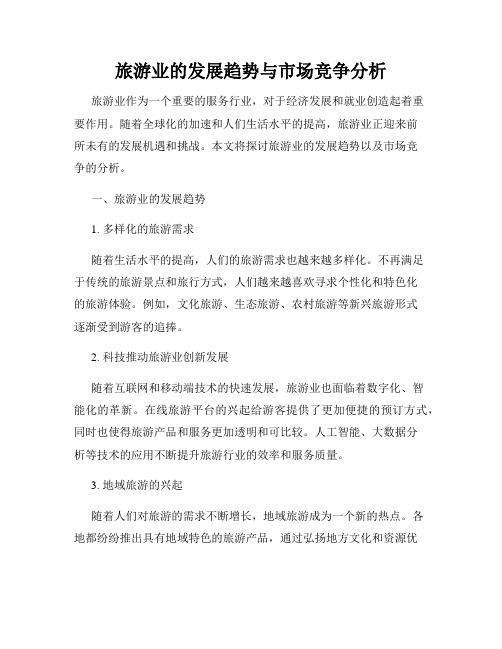 旅游业的发展趋势与市场竞争分析

旅游业作为一个重要的服务行业，对于经济发展和就业创造起着重要作用。随着全球化的加速和人们生活水平的提高，旅游业正迎来前所未有的发展机遇和挑战。本文将探讨旅游业的发展趋势以及市场竞争的分析。

一、旅游业的发展趋势

1. 多样化的旅游需求

随着生活水平的提高，人们的旅游需求也越来越多样化。不再满足于传统的旅游景点和旅行方式，人们越来越喜欢寻求个性化和特色化的旅游体验。例如，文化旅游、生态旅游、农村旅游等新兴旅游形式逐渐受到游客的追捧。

2. 科技推动旅游业创新发展

随着互联网和移动端技术的快速发展，旅游业也面临着数字化、智能化的革新。在线旅游平台的兴起给游客提供了更加便捷的预订方式，同时也使得旅游产品和服务更加透明和可比较。人工智能、大数据分析等技术的应用不断提升旅游行业的效率和服务质量。

3. 地域旅游的兴起

随着人们对旅游的需求不断增长，地域旅游成为一个新的热点。各地都纷纷推出具有地域特色的旅游产品，通过弘扬地方文化和资源优